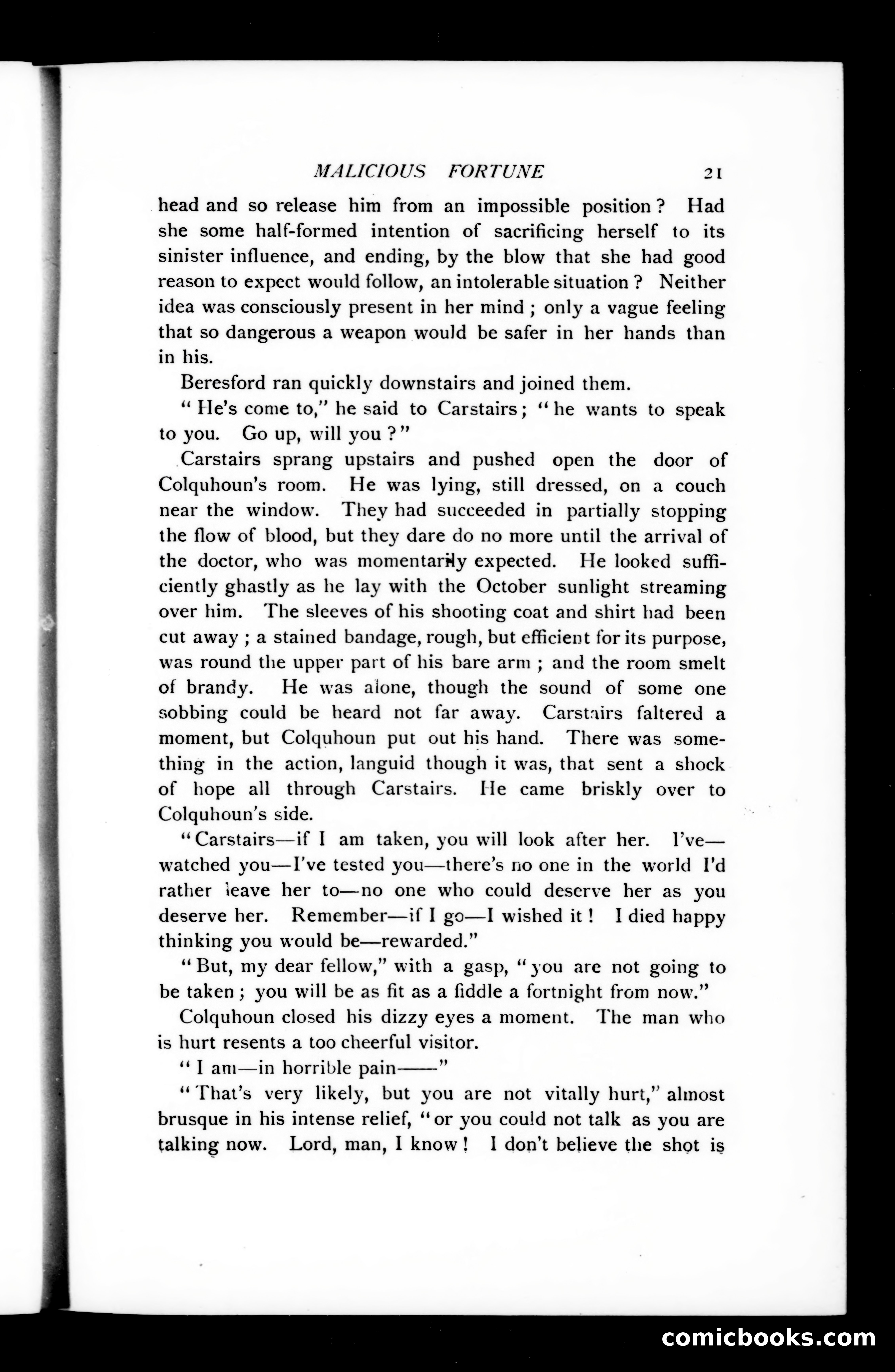 MALICIOUS FORTUNE 21

head and so release him from an impossible position? Had she some half-formed intention of sacrificing herself to its sinister influence, and ending, by the blow that she had good reason to expect would follow, an intolerable situation? Neither idea was consciously present in her mind; only a vague feeling that so dangerous a weapon would be safer in her hands than in his.

Beresford ran quickly downstairs and joined them.

"He's come to," he said to Carstairs; "he wants to speak to you. Go up, will you?"

Carstairs sprang upstairs and pushed open the door of Colquhoun's room. He was lying, still dressed, on a couch near the window. They had succeeded in partially stopping the flow of blood, but they dare do no more until the arrival of the doctor, who was momentarily expected. He looked sufficiently ghastly as he lay with the October sunlight streaming over him. The sleeves of his shooting coat and shirt had been cut away; a stained bandage, rough, but efficient for its purpose, was round the upper part of his bare arm; and the room smelt of brandy. He was alone, though the sound of some one sobbing could be heard not far away. Carstairs faltered a moment, but Colquhoun put out his hand. There was something in the action, languid though it was, that sent a shock of hope all through Carstairs. He came briskly over to Colquhoun's side.

"Carstairs—if I am taken, you will look after her. I've—watched you—I've tested you—there's no one in the world I'd rather leave her to—no one who could deserve her as you deserve her. Remember—if I go—I wished it! I died happy thinking you would be—rewarded."

"But, my dear fellow," with a gasp, "you are not going to be taken; you will be as fit as a fiddle a fortnight from now."

Colquhoun closed his dizzy eyes a moment. The man who is hurt resents a too cheerful visitor.

"I am—in horrible pain——"

"That's very likely, but you are not vitally hurt," almost brusque in his intense relief, "or you could not talk as you are talking now. Lord, man, I know! I don't believe the shot is

comicbooks.com